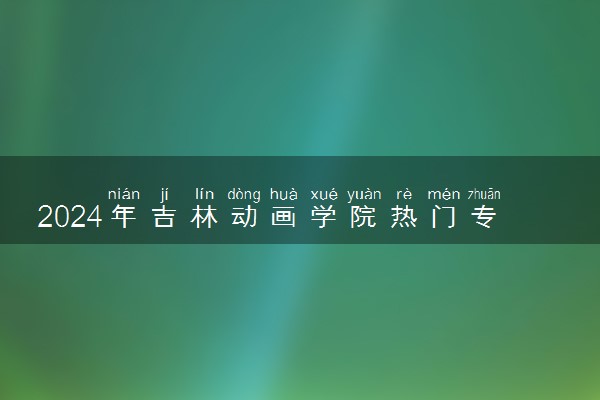 nián jí lín dòng huà xué yuàn rè mén zhuān
2024年吉林动画学院热门专